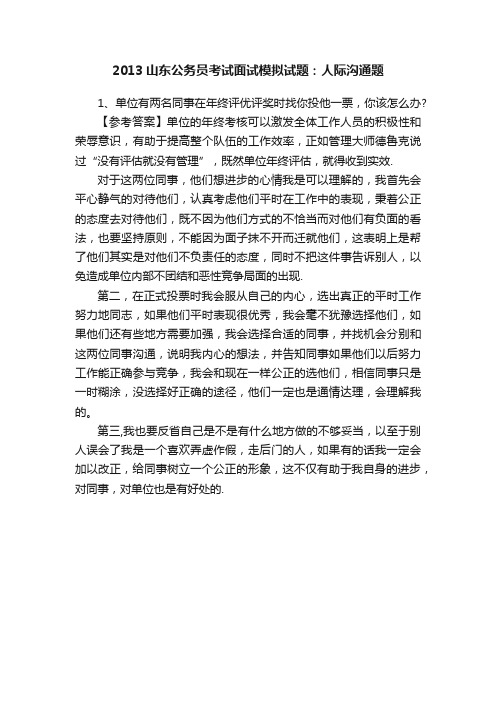 2013 山东公务员考试面试模拟试题：人际沟通题

1、单位有两名同事在年终评优评奖时找你投他一票，你该怎么办？

【参考答案】单位的年终考核可以激发全体工作人员的积极性和荣辱意识，有助于提高整个队伍的工作效率，正如管理大师德鲁克说过“没有评估就没有管理”，既然单位年终评估，就得收到实效.

对于这两位同事，他们想进步的心情我是可以理解的，我首先会平心静气的对待他们，认真考虑他们平时在工作中的表现，秉着公正的态度去对待他们，既不因为他们方式的不恰当而对他们有负面的看法，也要坚持原则，不能因为面子抹不开而迁就他们，这表明上是帮了他们其实是对他们不负责任的态度，同时不把这件事告诉别人，以免造成单位内部不团结和恶性竞争局面的出现.

第二，在正式投票时我会服从自己的内心，选出真正的平时工作努力地同志，如果他们平时表现很优秀，我会毫不犹豫选择他们，如果他们还有些地方需要加强，我会选择合适的同事，并找机会分别和这两位同事沟通，说明我内心的想法，并告知同事如果他们以后努力工作能正确参与竞争，我会和现在一样公正的选他们，相信同事只是一时糊涂，没选择好正确的途径，他们一定也是通情达理，会理解我的。

第三,我也要反省自己是不是有什么地方做的不够妥当，以至于别人误会了我是一个喜欢弄虚作假，走后门的人，如果有的话我一定会加以改正，给同事树立一个公正的形象，这不仅有助于我自身的进步，对同事，对单位也是有好处的.